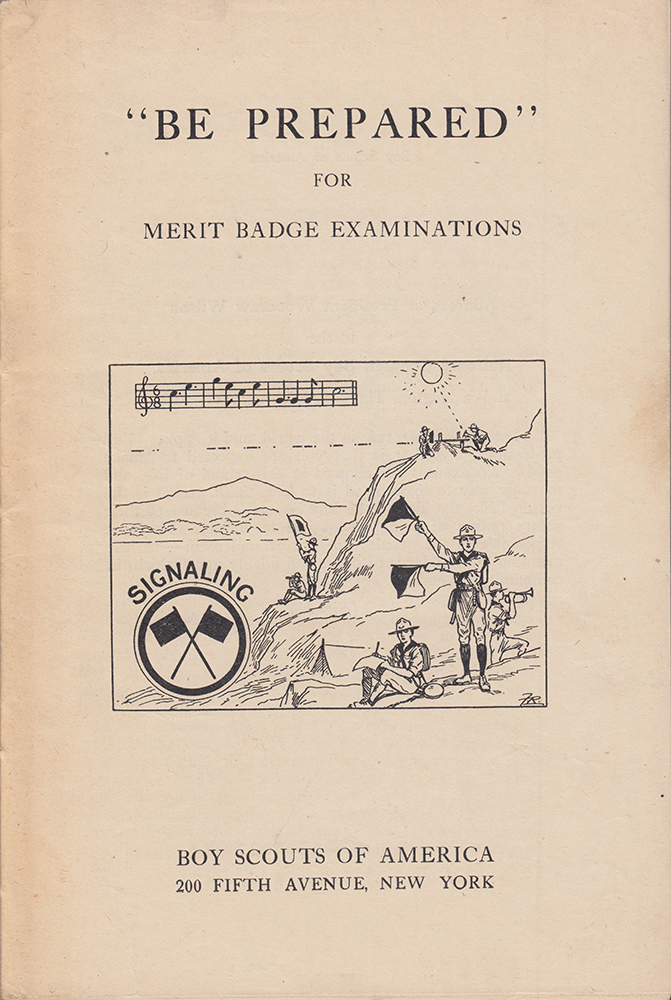 "BE PREPARED"
FOR
MERIT BADGE EXAMINATIONS

SIGNALING

BOY SCOUTS OF AMERICA
200 FIFTH AVENUE, NEW YORK